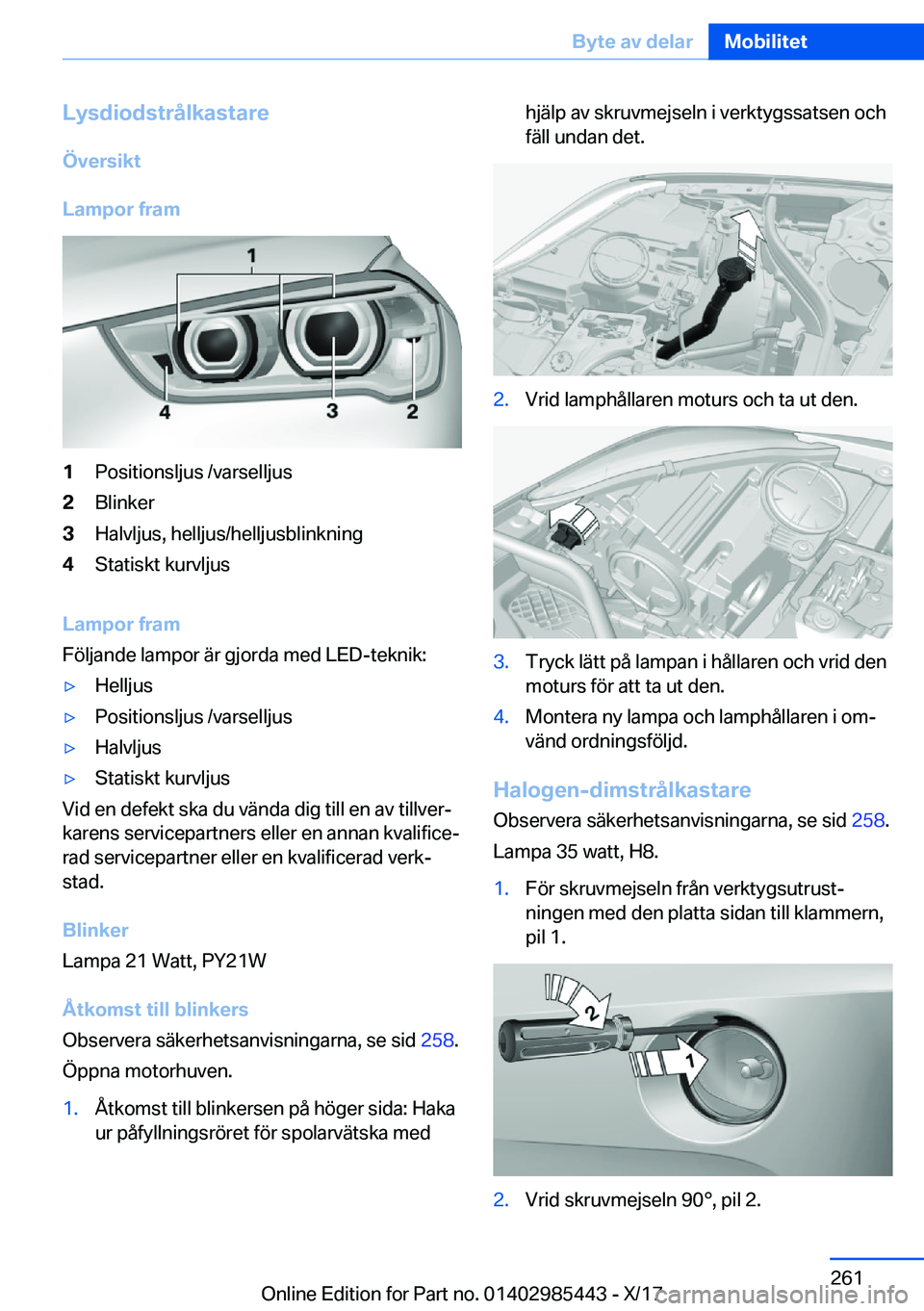 Byte av delar Mobilitet

Lysdiodstrålkastare

Översikt

Lampor fram

1

4 3 2

1 Positionsljus /varselljus
2 Blinker
3 Halvljus, helljus/helljusblinkning
4 Statiskt kurvljus

Lampor fram

Följande lampor är gjorda med LED-teknik:

▷ Helljus
▷ Positionsljus /varselljus
▷ Halvljus
▷ Statiskt kurvljus

Vid en defekt ska du vända dig till en av tillverkarens servicepartners eller en annan kvalificerad servicepartner eller en kvalificerad verkstad.

Blinker

Lampa 21 Watt, PY21W

Åtkomst till blinkers

Observera säkerhetsanvisningarna, se sid 258.

Öppna motorhuven.

1. Åtkomst till blinkersen på höger sida: Haka ur påfyllningsröret för spolarvätska med hjälp av skruvmejseln i verktygssatsen och fäll undan det.

2. Vrid lamphållaren moturs och ta ut den.

3. Tryck lätt på lampan i hållaren och vrid den moturs för att ta ut den.

4. Montera ny lampa och lamphållaren i omvänd ordningsföljd.

Halogen-dimstrålkastare

Observera säkerhetsanvisningarna, se sid 258.

Lampa 35 watt, H8.

1. För skruvmejseln från verktygsutrustningen med den platta sidan till klammern, pil 1.

2

1

2. Vrid skruvmejseln 90°, pil 2.

261

Online Edition for Part no. 01402985443 - X/17

carmanualsonline.info